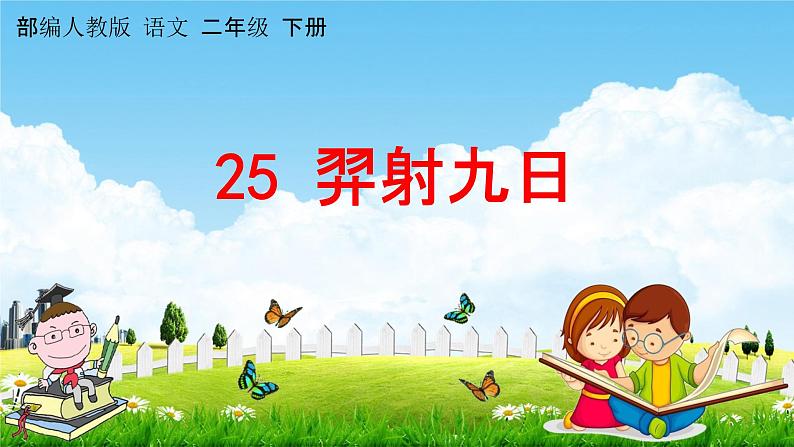 部编人教版 语文 二年级 下册

25 羿射九日